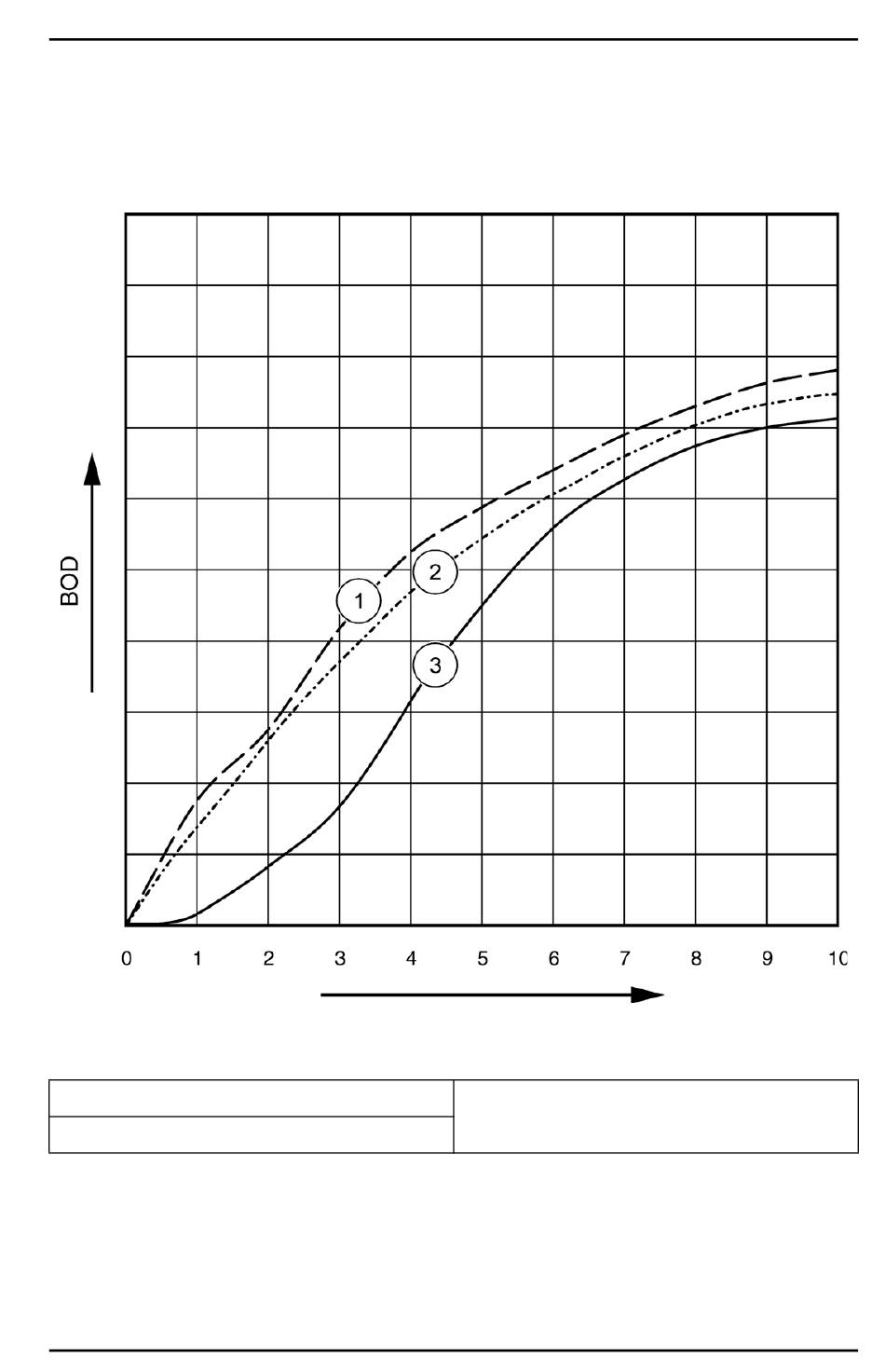 BOD

1

2

3

0 1 2 3 4 5 6 7 8 9 10